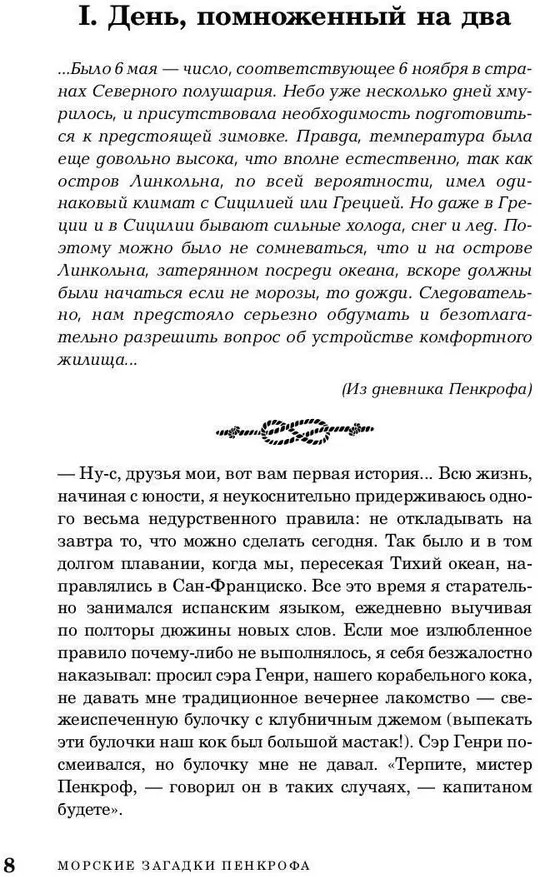 I. День, помноженный на два

...Было 6 мая — число, соответствующее 6 ноября в странах Северного полушария. Небо уже несколько дней хмурилось, и присутствовала необходимость подготовиться к предстоящей зимовке. Правда, температура была еще довольно высока, что вполне естественно, так как остров Линкольна, по всей вероятности, имел одинаковый климат с Сицилией или Грецией. Но даже в Греции и в Сицилии бывают сильные холода, снег и лед. Поэтому можно было не сомневаться, что и на острове Линкольна, затерянном посреди океана, вскоре должны были начаться если не морозы, то дожди. Следовательно, нам предстояло серьезно обдумать и безотлагательно разрешить вопрос об устройстве комфортного жилища...

(Из дневника Пенкрофа)

— Ну-с, друзья мои, вот вам первая история... Всю жизнь, начиная с юности, я неукоснительно придерживаюсь одного весьма недурственного правила: не откладывать на завтра то, что можно сделать сегодня. Так было и в том долгом плавании, когда мы, пересекая Тихий океан, направлялись в Сан-Франциско. Все это время я старательно занимался испанским языком, ежедневно выучивая по полторы дюжины новых слов. Если мое излюбленное правило почему-либо не выполнялось, я себя безжалостно наказывал: просил сэра Генри, нашего корабельного кока, не давать мне традиционное вечернее лакомство — свежеиспеченную булочку с клубничным джемом (выпекать эти булочки наш кок был большой мастак!). Сэр Генри посмеивался, но булочку мне не давал. «Терпите, мистер Пенкроф, — говорил он в таких случаях, — капитаном будете».

8 МОРСКИЕ ЗАГАДКИ ПЕНКРОФА